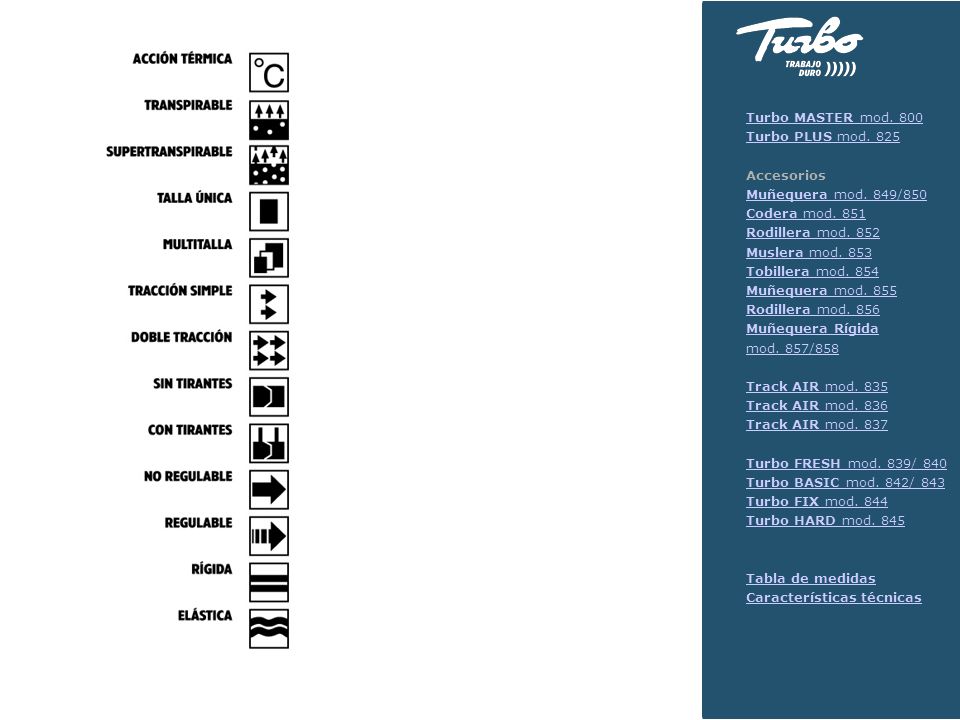 ACCIÓN TÉRMICA °C
TRANSPIRABLE
SUPERTRANSPIRABLE
TALLA ÚNICA
MULTITALLA
TRACCIÓN SIMPLE
DOBLE TRACCIÓN
SIN TIRANTES
CON TIRANTES
NO REGULABLE
REGULABLE
RÍGIDA
ELÁSTICA

Turbo
TRABAJO DURO

Turbo MASTER mod. 800
Turbo PLUS mod. 825

Accesorios
Muñequera mod. 849/850
Codera mod. 851
Rodillera mod. 852
Muslera mod. 853
Tobillera mod. 854
Muñequera mod. 855
Rodillera mod. 856
Muñequera Rígida mod. 857/858

Track AIR mod. 835
Track AIR mod. 836
Track AIR mod. 837

Turbo FRESH mod. 839/ 840
Turbo BASIC mod. 842/ 843
Turbo FIX mod. 844
Turbo HARD mod. 845

Tabla de medidas
Características técnicas